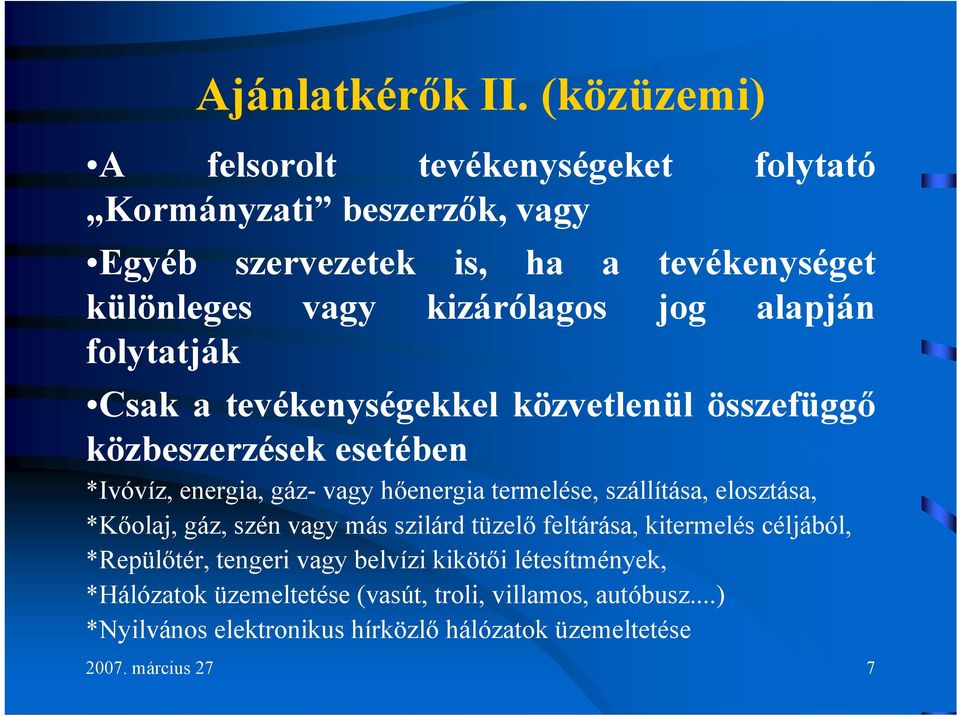 Ajánlatkérők II. (közüzemi)

•A felsorolt tevékenységeket folytató „Kormányzati” beszerzők, vagy

•Egyéb szervezetek is, ha a tevékenységet különleges vagy kizárólagos jog alapján folytatják

•Csak a tevékenységekkel közvetlenül összefüggő közbeszerzések esetében

*Ivóvíz, energia, gáz- vagy hőenergia termelése, szállítása, elosztása,
*Kőolaj, gáz, szén vagy más szilárd tüzelő feltárása, kitermelés céljából,
*Repülőtér, tengeri vagy belvízi kikötői létesítmények,
*Hálózatok üzemeltetése (vasút, troli, villamos, autóbusz....)
*Nyilvános elektronikus hírközlő hálózatok üzemeltetése

2007. március 27

7